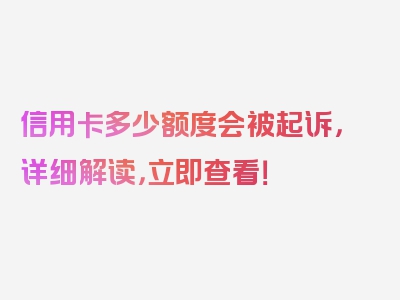 信用卡多少额度会被起诉，详细解读，立即查看！